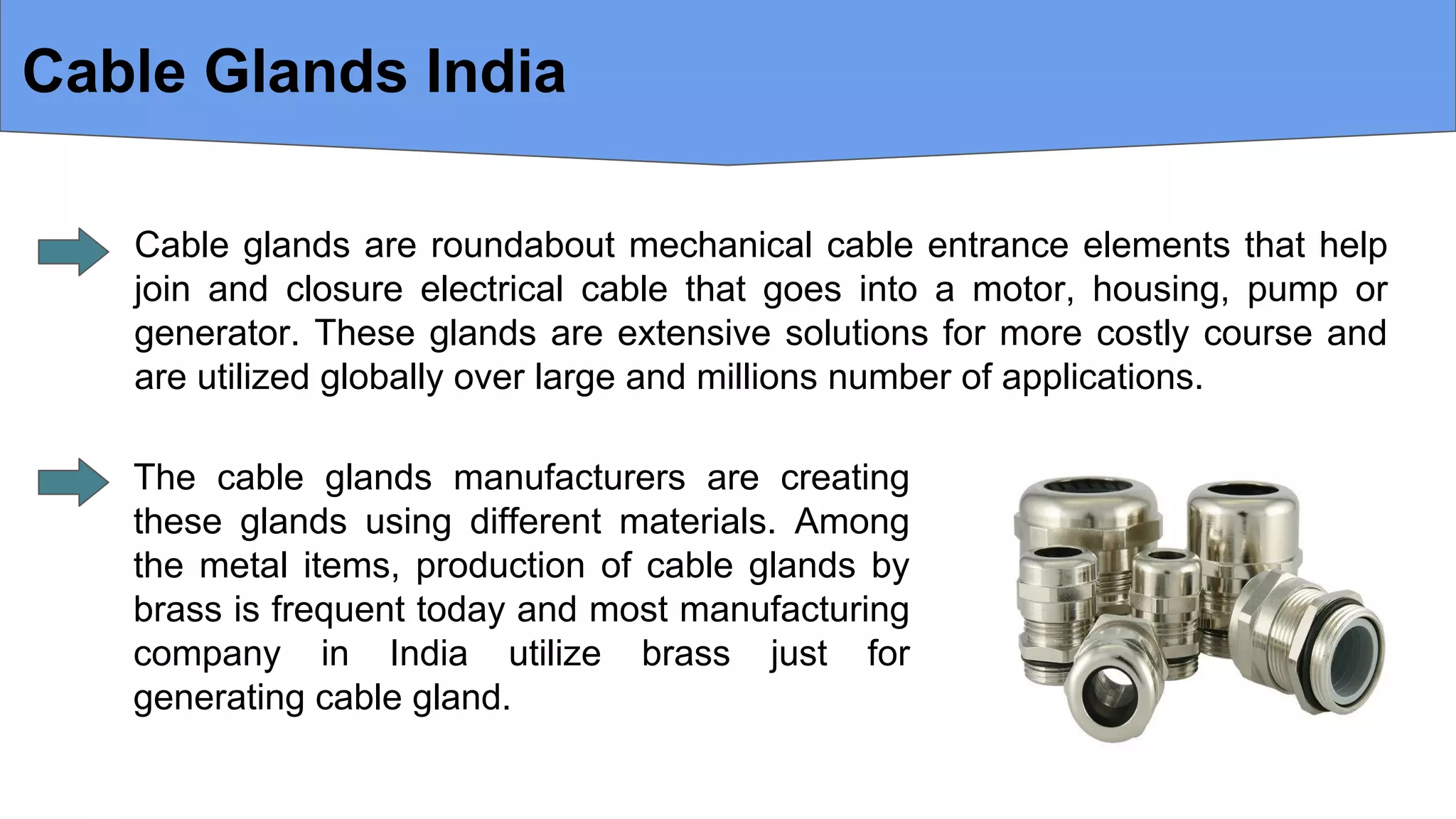 Cable Glands India

Cable glands are roundabout mechanical cable entrance elements that help join and closure electrical cable that goes into a motor, housing, pump or generator. These glands are extensive solutions for more costly course and are utilized globally over large and millions number of applications.

The cable glands manufacturers are creating these glands using different materials. Among the metal items, production of cable glands by brass is frequent today and most manufacturing company in India utilize brass just for generating cable gland.